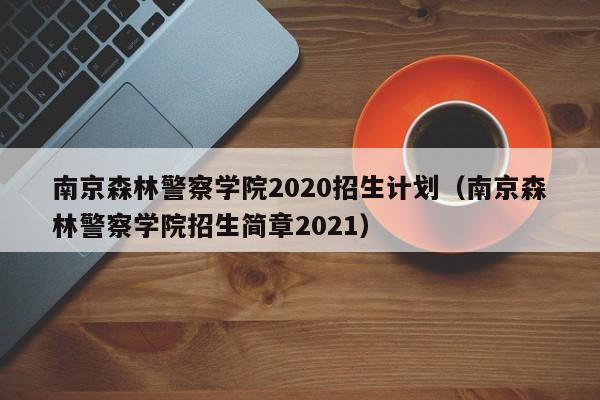 南京森林警察学院2020招生计划（南京森林警察学院招生简章2021）